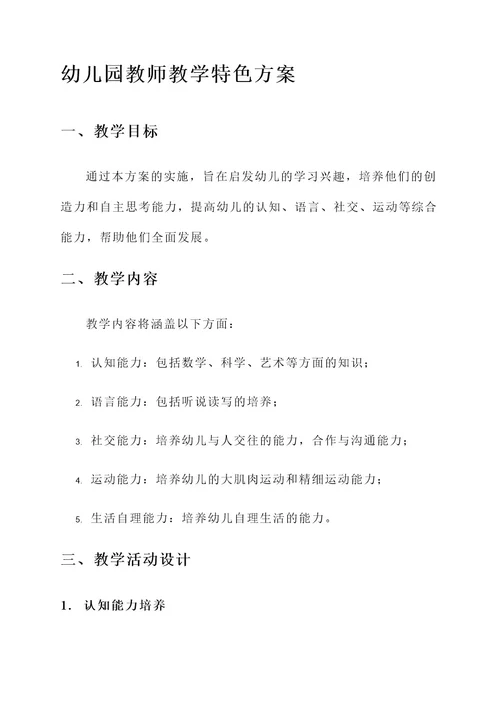 幼儿园教师教学特色方案

一、教学目标

通过本方案的实施，旨在启发幼儿的学习兴趣，培养他们的创造力和自主思考能力，提高幼儿的认知、语言、社交、运动等综合能力，帮助他们全面发展。

二、教学内容

教学内容将涵盖以下方面：

1. 认知能力：包括数学、科学、艺术等方面的知识；

2. 语言能力：包括听说读写的培养；

3. 社交能力：培养幼儿与人交往的能力，合作与沟通能力；

4. 运动能力：培养幼儿的大肌肉运动和精细运动能力；

5. 生活自理能力：培养幼儿自理生活的能力。

三、教学活动设计

1. 认知能力培养